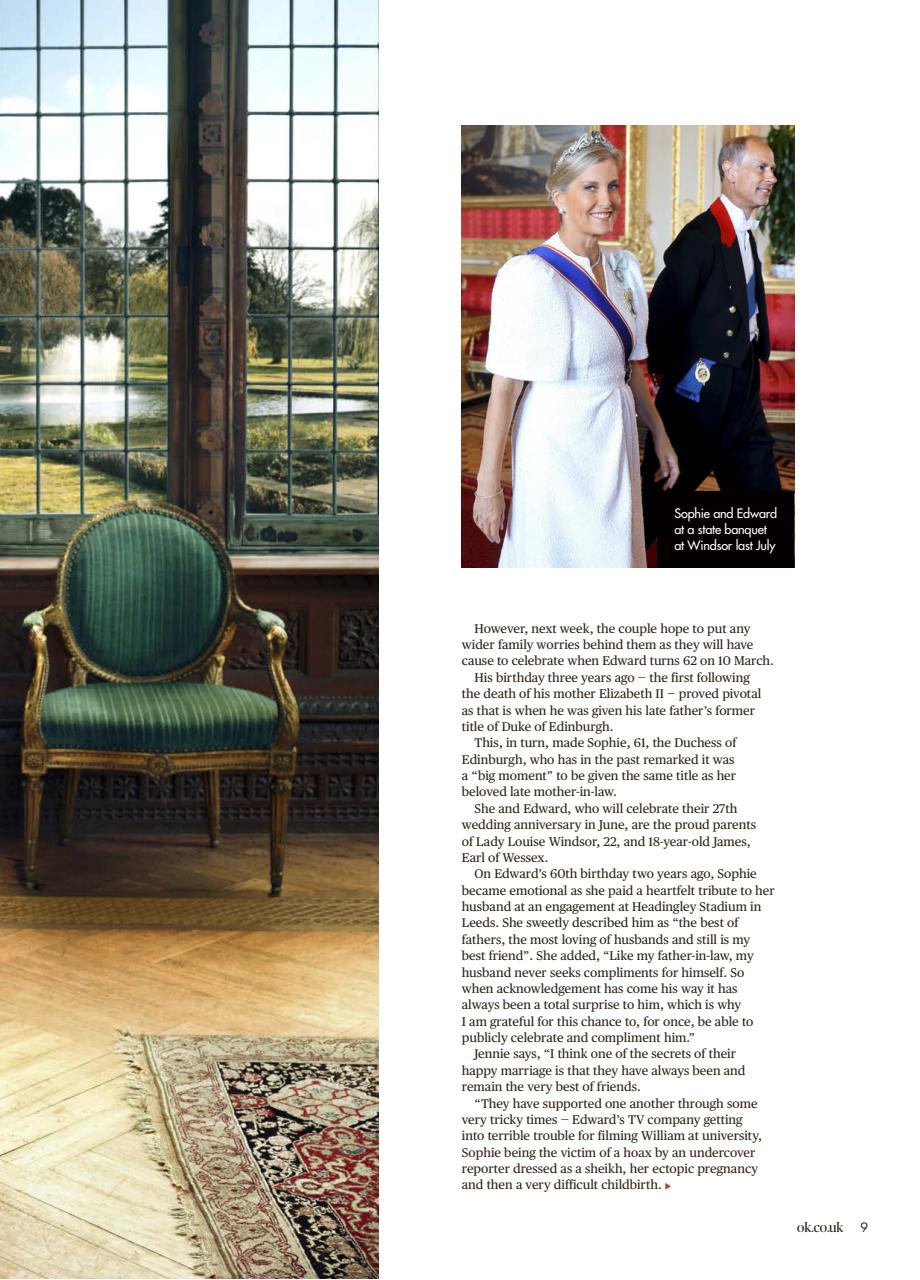 Sophie and Edward at a state banquet at Windsor last July

However, next week, the couple hope to put any wider family worries behind them as they will have cause to celebrate when Edward turns 62 on 10 March.

His birthday three years ago – the first following the death of his mother Elizabeth II – proved pivotal as that is when he was given his late father's former title of Duke of Edinburgh.

This, in turn, made Sophie, 61, the Duchess of Edinburgh, who has in the past remarked it was a "big moment" to be given the same title as her beloved late mother-in-law.

She and Edward, who will celebrate their 27th wedding anniversary in June, are the proud parents of Lady Louise Windsor, 22, and 18-year-old James, Earl of Wessex.

On Edward's 60th birthday two years ago, Sophie became emotional as she paid a heartfelt tribute to her husband at an engagement at Headingley Stadium in Leeds. She sweetly described him as "the best of fathers, the most loving of husbands and still is my best friend". She added, "Like my father-in-law, my husband never seeks compliments for himself. So when acknowledgement has come his way it has always been a total surprise to him, which is why I am grateful for this chance to, for once, be able to publicly celebrate and compliment him."

Jennie says, "I think one of the secrets of their happy marriage is that they have always been and remain the very best of friends.

"They have supported one another through some very tricky times – Edward's TV company getting into terrible trouble for filming William at university, Sophie being the victim of a hoax by an undercover reporter dressed as a sheikh, her ectopic pregnancy and then a very difficult childbirth. ▸

ok.co.uk 9